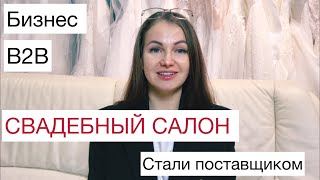 Бизнес

B2B

СВАДЕБНЫЙ САЛОН

Стали поставщиком